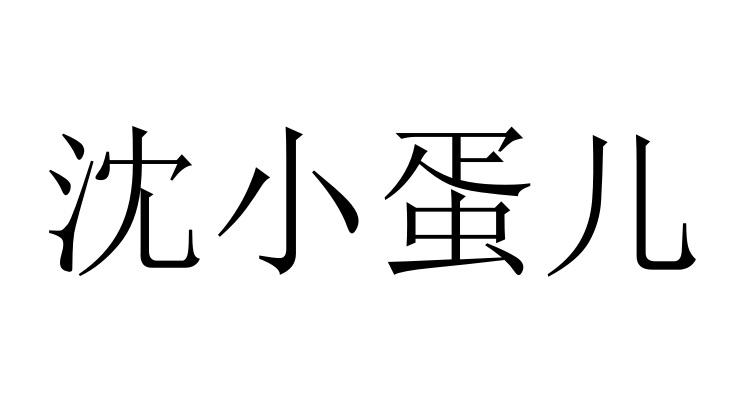 沈小蛋儿